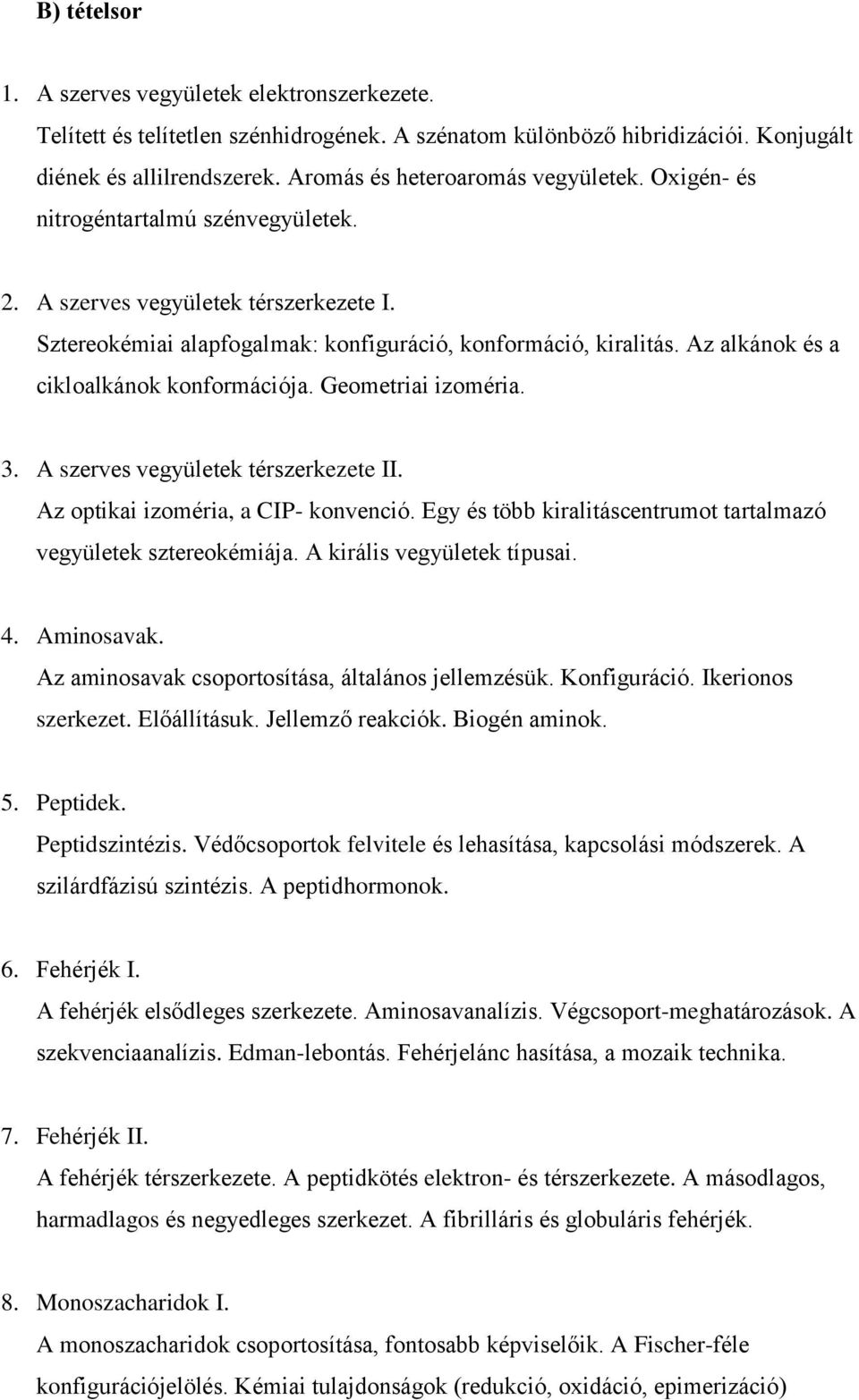 B) tételsor

1. A szerves vegyületek elektronszerkezete.
Telített és telítetlen szénhidrogének. A szénatom különböző hibridizációi. Konjugált diének és allilrendszerek. Aromás és heteroaromás vegyületek. Oxigén- és nitrogéntartalmú szénvegyületek.

2. A szerves vegyületek térszerkezete I.
Sztereokémiai alapfogalmak: konfiguráció, konformáció, kiralitás. Az alkánok és a cikloalkánok konformációja. Geometriai izoméria.

3. A szerves vegyületek térszerkezete II.
Az optikai izoméria, a CIP- konvenció. Egy és több kiralitáscentrumot tartalmazó vegyületek sztereokémiája. A királis vegyületek típusai.

4. Aminosavak.
Az aminosavak csoportosítása, általános jellemzésük. Konfiguráció. Ikerionos szerkezet. Előállításuk. Jellemző reakciók. Biogén aminok.

5. Peptidek.
Peptidszintézis. Védőcsoportok felvitele és lehasítása, kapcsolási módszerek. A szilárdfázisú szintézis. A peptidhormonok.

6. Fehérjék I.
A fehérjék elsődleges szerkezete. Aminosavanalízis. Végcsoport-meghatározások. A szekvenciaanalízis. Edman-lebontás. Fehérjelánc hasítása, a mozaik technika.

7. Fehérjék II.
A fehérjék térszerkezete. A peptidkötés elektron- és térszerkezete. A másodlagos, harmadlagos és negyedleges szerkezet. A fibrilláris és globuláris fehérjék.

8. Monoszacharidok I.
A monoszacharidok csoportosítása, fontosabb képviselőik. A Fischer-féle konfigurációjelölés. Kémiai tulajdonságok (redukció, oxidáció, epimerizáció)